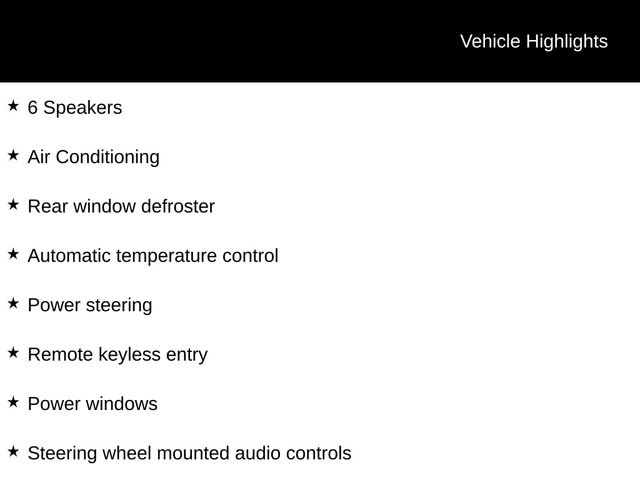 Vehicle Highlights

★ 6 Speakers

★ Air Conditioning

★ Rear window defroster

★ Automatic temperature control

★ Power steering

★ Remote keyless entry

★ Power windows

★ Steering wheel mounted audio controls